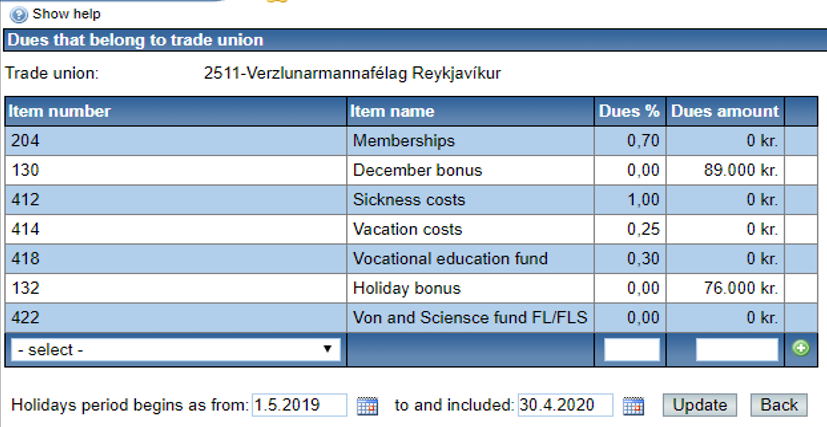 Show help

Dues that belong to trade union

Trade union: 2511-Verzlunarmannafélag Reykjavíkur

| Item number | Item name | Dues % | Dues amount | |
|---|---|---|---|---|
| 204 | Memberships | 0,70 | 0 kr. | |
| 130 | December bonus | 0,00 | 89.000 kr. | |
| 412 | Sickness costs | 1,00 | 0 kr. | |
| 414 | Vacation costs | 0,25 | 0 kr. | |
| 418 | Vocational education fund | 0,30 | 0 kr. | |
| 132 | Holiday bonus | 0,00 | 76.000 kr. | |
| 422 | Von and Sciensce fund FL/FLS | 0,00 | 0 kr. | |
| - select - | | | | |

Holidays period begins as from: 1.5.2019 to and included: 30.4.2020 Update Back